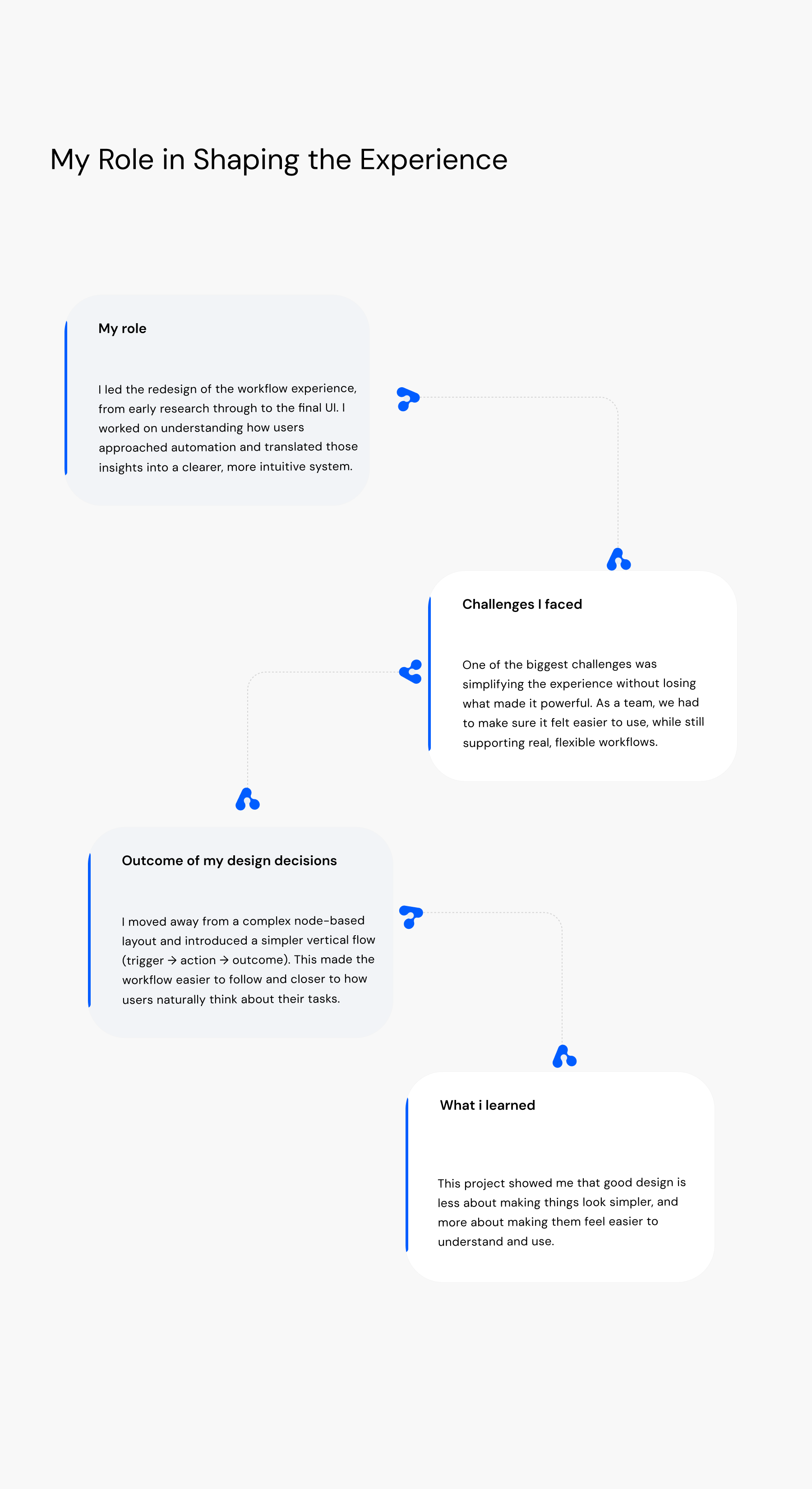 My Role in Shaping the Experience

My role

I led the redesign of the workflow experience, from early research through to the final UI. I worked on understanding how users approached automation and translated those insights into a clearer, more intuitive system.

Challenges I faced

One of the biggest challenges was simplifying the experience without losing what made it powerful. As a team, we had to make sure it felt easier to use, while still supporting real, flexible workflows.

Outcome of my design decisions

I moved away from a complex node-based layout and introduced a simpler vertical flow (trigger → action → outcome). This made the workflow easier to follow and closer to how users naturally think about their tasks.

What i learned

This project showed me that good design is less about making things look simpler, and more about making them feel easier to understand and use.